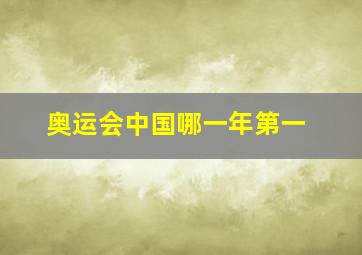 奥运会中国哪一年第一